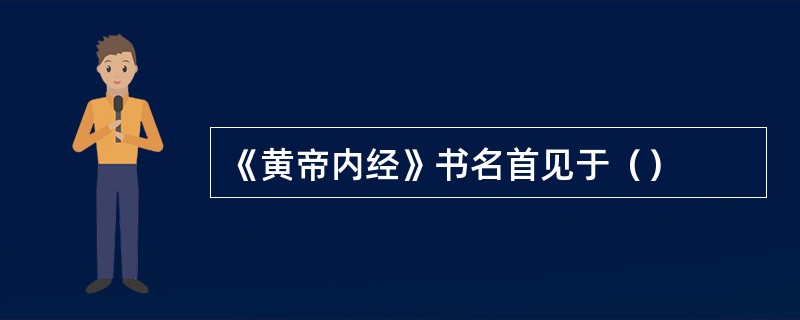 《黄帝内经》书名首见于（）